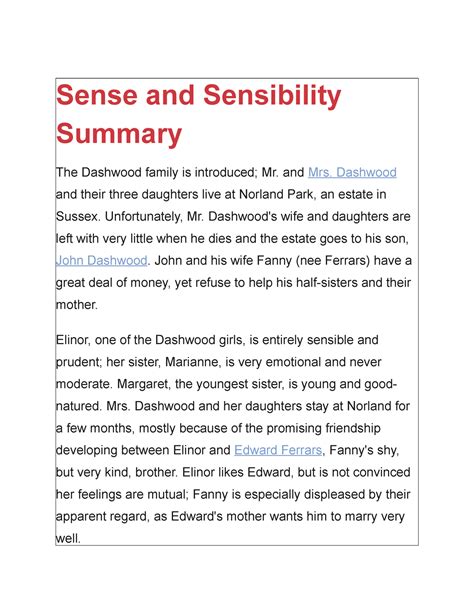 Sense and Sensibility Summary

The Dashwood family is introduced; Mr. and Mrs. Dashwood and their three daughters live at Norland Park, an estate in Sussex. Unfortunately, Mr. Dashwood's wife and daughters are left with very little when he dies and the estate goes to his son, John Dashwood. John and his wife Fanny (nee Ferrars) have a great deal of money, yet refuse to help his half-sisters and their mother.

Elinor, one of the Dashwood girls, is entirely sensible and prudent; her sister, Marianne, is very emotional and never moderate. Margaret, the youngest sister, is young and good-natured. Mrs. Dashwood and her daughters stay at Norland for a few months, mostly because of the promising friendship developing between Elinor and Edward Ferrars, Fanny's shy, but very kind, brother. Elinor likes Edward, but is not convinced her feelings are mutual; Fanny is especially displeased by their apparent regard, as Edward's mother wants him to marry very well.